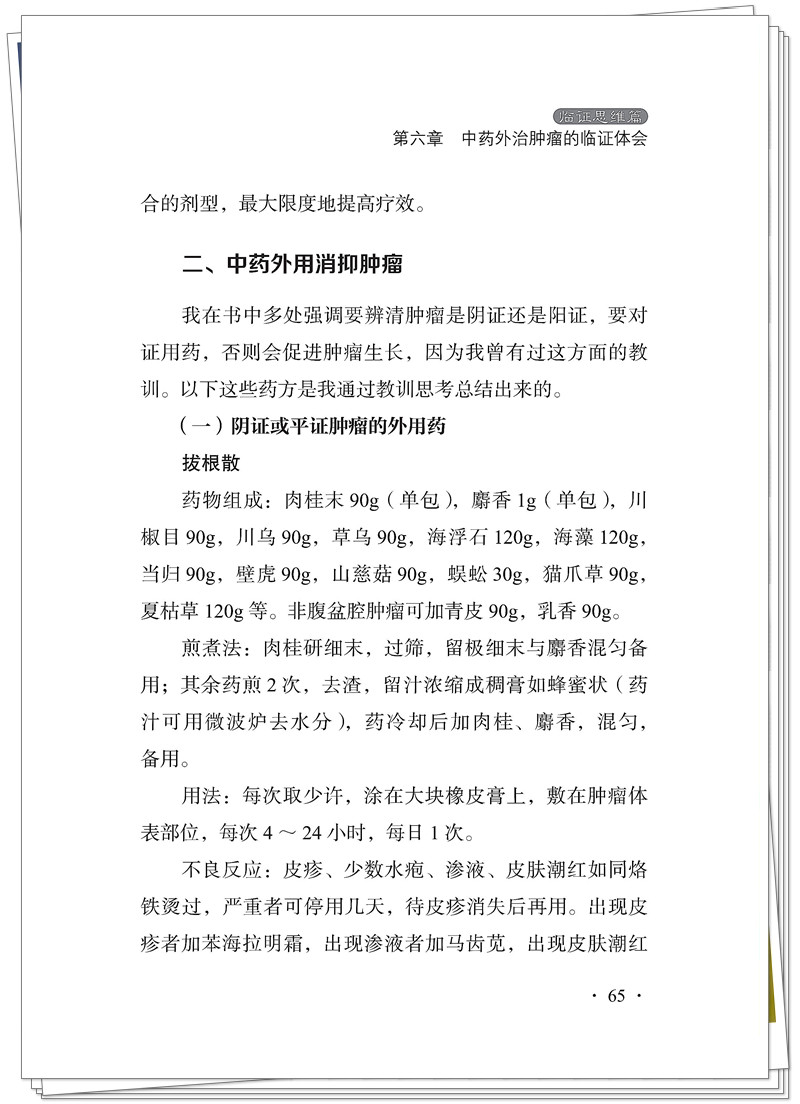 临证思维篇
第六章　中药外治肿瘤的临证体会

合的剂型，最大限度地提高疗效。

二、中药外用消抑肿瘤

我在书中多处强调要辨清肿瘤是阴证还是阳证，要对证用药，否则会促进肿瘤生长，因为我曾有过这方面的教训。以下这些药方是我通过教训思考总结出来的。

（一）阴证或平证肿瘤的外用药

拔根散

药物组成：肉桂末 90g（单包），麝香 1g（单包），川椒目 90g，川乌 90g，草乌 90g，海浮石 120g，海藻 120g，当归 90g，壁虎 90g，山慈菇 90g，蜈蚣 30g，猫爪草 90g，夏枯草 120g 等。非腹盆腔肿瘤可加青皮 90g，乳香 90g。

煎煮法：肉桂研细末，过筛，留极细末与麝香混匀备用；其余药煎 2 次，去渣，留汁浓缩成稠膏如蜂蜜状（药汁可用微波炉去水分），药冷却后加肉桂、麝香，混匀，备用。

用法：每次取少许，涂在大块橡皮膏上，敷在肿瘤体表部位，每次 4 ～ 24 小时，每日 1 次。

不良反应：皮疹、少数水疱、渗液、皮肤潮红如同烙铁烫过，严重者可停用几天，待皮疹消失后再用。出现皮疹者加苯海拉明霜，出现渗液者加马齿苋，出现皮肤潮红

· 65 ·